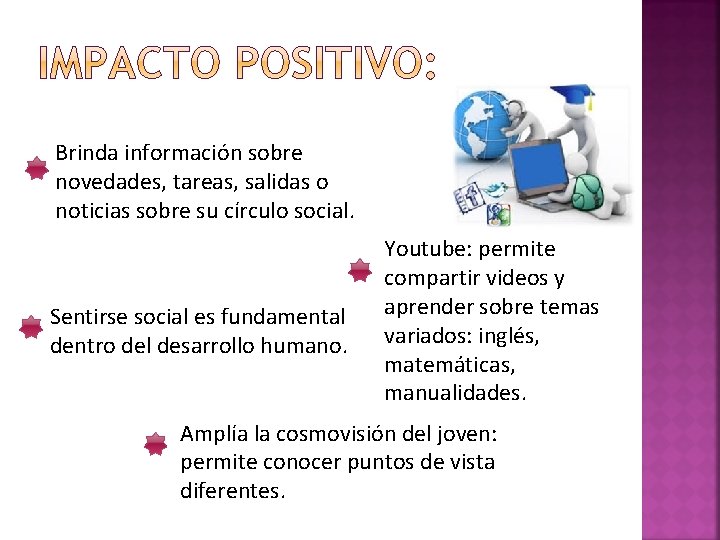 IMPACTO POSITIVO:

Brinda información sobre novedades, tareas, salidas o noticias sobre su círculo social.

Youtube: permite compartir videos y aprender sobre temas variados: inglés, matemáticas, manualidades.

Sentirse social es fundamental dentro del desarrollo humano.

Amplía la cosmovisión del joven: permite conocer puntos de vista diferentes.